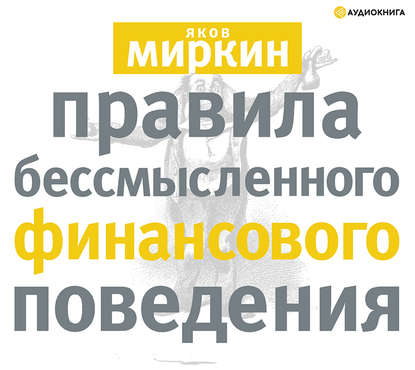 АУДИОКНИГА

ЯКОВ
МИРКИН

правила
бессмысленного
финансового
поведения